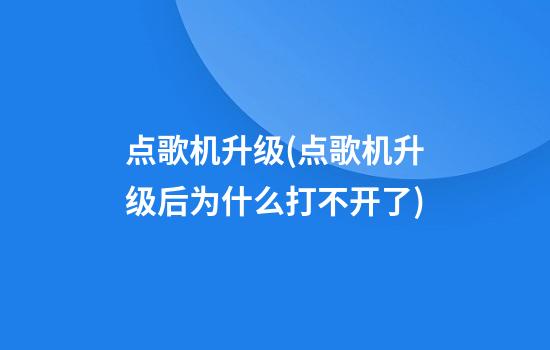 点歌机升级(点歌机升级后为什么打不开了)